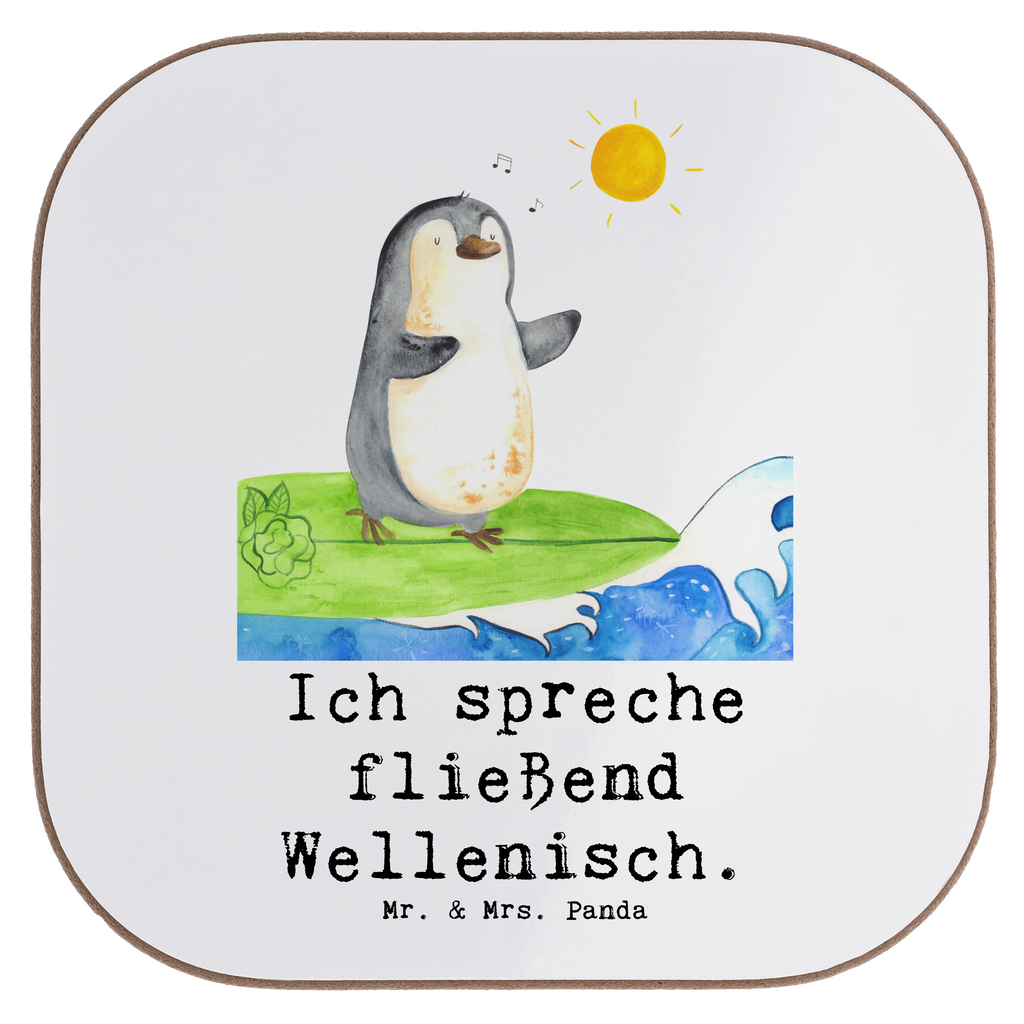 Ich spreche fließend Wellenisch.

Mr. & Mrs. Panda